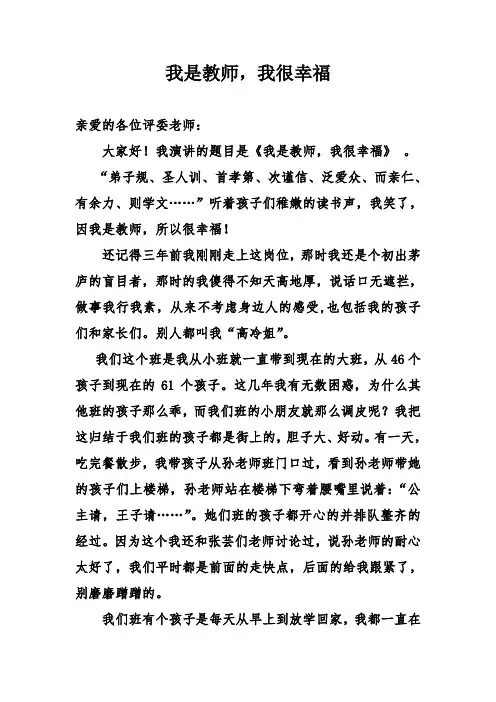 我是教师，我很幸福

亲爱的各位评委老师：

大家好！我演讲的题目是《我是教师，我很幸福》 。

“弟子规、圣人训、首孝第、次谨信、泛爱众、而亲仁、有余力、则学文……”听着孩子们稚嫩的读书声，我笑了，因我是教师，所以很幸福！

还记得三年前我刚刚走上这岗位，那时我还是个初出茅庐的盲目者，那时的我傻得不知天高地厚，说话口无遮拦，做事我行我素，从来不考虑身边人的感受,也包括我的孩子们和家长们。别人都叫我“高冷姐”。

我们这个班是我从小班就一直带到现在的大班，从 46 个孩子到现在的 61 个孩子。这几年我有无数困惑，为什么其他班的孩子那么乖，而我们班的小朋友就那么调皮呢？我把这归结于我们班的孩子都是街上的，胆子大、好动。有一天，吃完餐散步，我带孩子从孙老师班门口过，看到孙老师带她的孩子们上楼梯，孙老师站在楼梯下弯着腰嘴里说着：“公主请，王子请……”。她们班的孩子都开心的并排队整齐的经过。因为这个我还和张芸们老师讨论过，说孙老师的耐心太好了，我们平时都是前面的走快点，后面的给我跟紧了，别磨磨蹭蹭的。

我们班有个孩子是每天从早上到放学回家，我都一直在